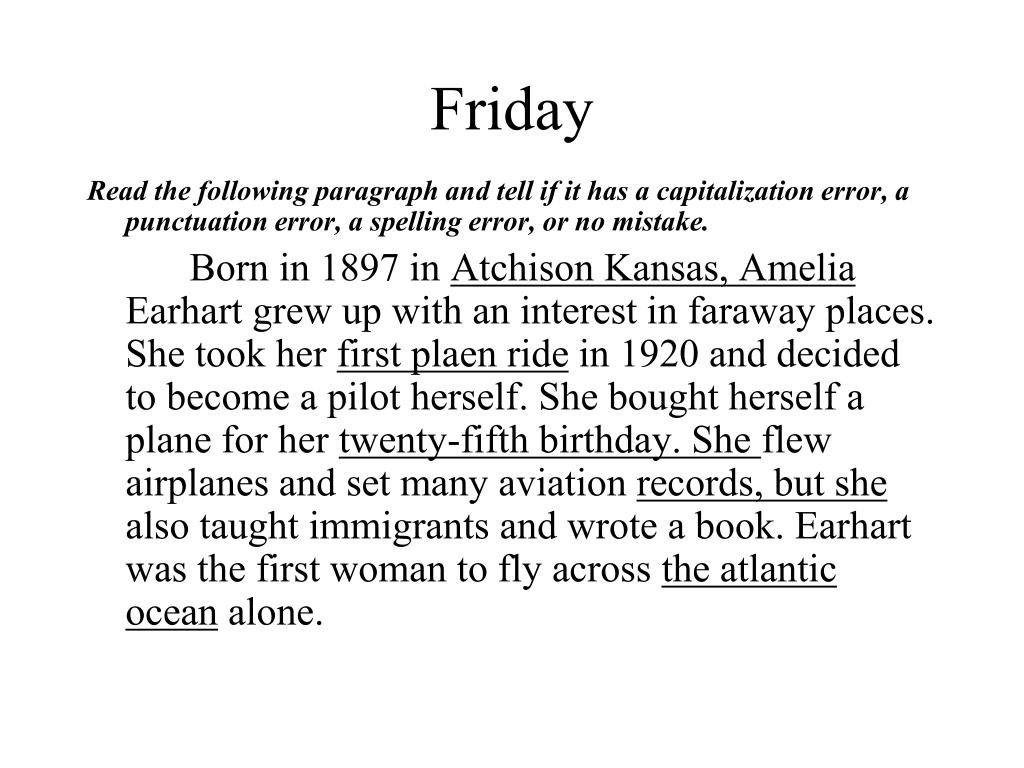 Friday

Read the following paragraph and tell if it has a capitalization error, a punctuation error, a spelling error, or no mistake.

Born in 1897 in Atchison Kansas, Amelia Earhart grew up with an interest in faraway places. She took her first plaen ride in 1920 and decided to become a pilot herself. She bought herself a plane for her twenty-fifth birthday. She flew airplanes and set many aviation records, but she also taught immigrants and wrote a book. Earhart was the first woman to fly across the atlantic ocean alone.